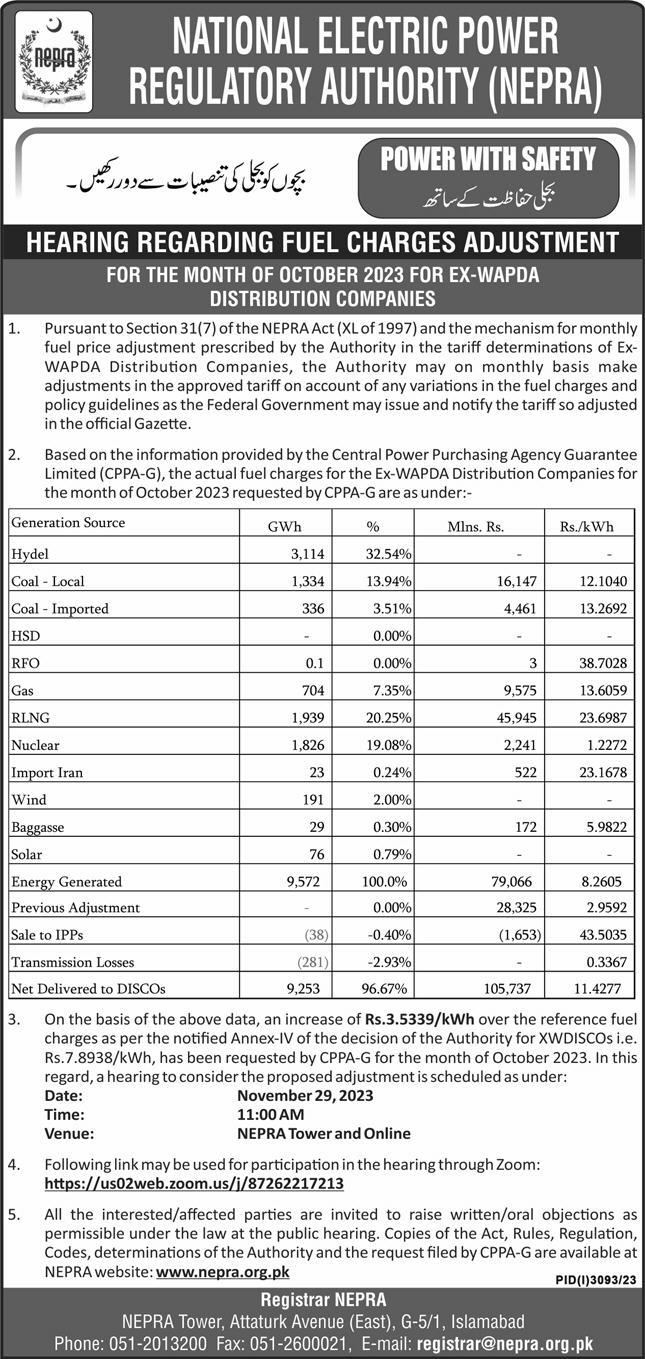 nepra

NATIONAL ELECTRIC POWER REGULATORY AUTHORITY (NEPRA)

بچوں کو بجلی کی تنصیبات سے دور رکھیں۔

POWER WITH SAFETY
بجلی حفاظت کے ساتھ

HEARING REGARDING FUEL CHARGES ADJUSTMENT

FOR THE MONTH OF OCTOBER 2023 FOR EX-WAPDA DISTRIBUTION COMPANIES

1. Pursuant to Section 31(7) of the NEPRA Act (XL of 1997) and the mechanism for monthly fuel price adjustment prescribed by the Authority in the tariff determinations of Ex-WAPDA Distribution Companies, the Authority may on monthly basis make adjustments in the approved tariff on account of any variations in the fuel charges and policy guidelines as the Federal Government may issue and notify the tariff so adjusted in the official Gazette.

2. Based on the information provided by the Central Power Purchasing Agency Guarantee Limited (CPPA-G), the actual fuel charges for the Ex-WAPDA Distribution Companies for the month of October 2023 requested by CPPA-G are as under:-

| Generation Source | GWh | % | Mlns. Rs. | Rs./kWh |
|---|---|---|---|---|
| Hydel | 3,114 | 32.54% | - | - |
| Coal - Local | 1,334 | 13.94% | 16,147 | 12.1040 |
| Coal - Imported | 336 | 3.51% | 4,461 | 13.2692 |
| HSD | - | 0.00% | - | - |
| RFO | 0.1 | 0.00% | 3 | 38.7028 |
| Gas | 704 | 7.35% | 9,575 | 13.6059 |
| RLNG | 1,939 | 20.25% | 45,945 | 23.6987 |
| Nuclear | 1,826 | 19.08% | 2,241 | 1.2272 |
| Import Iran | 23 | 0.24% | 522 | 23.1678 |
| Wind | 191 | 2.00% | - | - |
| Baggasse | 29 | 0.30% | 172 | 5.9822 |
| Solar | 76 | 0.79% | - | - |
| Energy Generated | 9,572 | 100.0% | 79,066 | 8.2605 |
| Previous Adjustment | - | 0.00% | 28,325 | 2.9592 |
| Sale to IPPs | (38) | -0.40% | (1,653) | 43.5035 |
| Transmission Losses | (281) | -2.93% | - | 0.3367 |
| Net Delivered to DISCOs | 9,253 | 96.67% | 105,737 | 11.4277 |

3. On the basis of the above data, an increase of Rs.3.5339/kWh over the reference fuel charges as per the notified Annex-IV of the decision of the Authority for XWDISCOs i.e. Rs.7.8938/kWh, has been requested by CPPA-G for the month of October 2023. In this regard, a hearing to consider the proposed adjustment is scheduled as under:
Date: November 29, 2023
Time: 11:00 AM
Venue: NEPRA Tower and Online

4. Following link may be used for participation in the hearing through Zoom:
https://us02web.zoom.us/j/87262217213

5. All the interested/affected parties are invited to raise written/oral objections as permissible under the law at the public hearing. Copies of the Act, Rules, Regulation, Codes, determinations of the Authority and the request filed by CPPA-G are available at NEPRA website: www.nepra.org.pk

PID(I)3093/23

Registrar NEPRA
NEPRA Tower, Attaturk Avenue (East), G-5/1, Islamabad
Phone: 051-2013200 Fax: 051-2600021, E-mail: registrar@nepra.org.pk